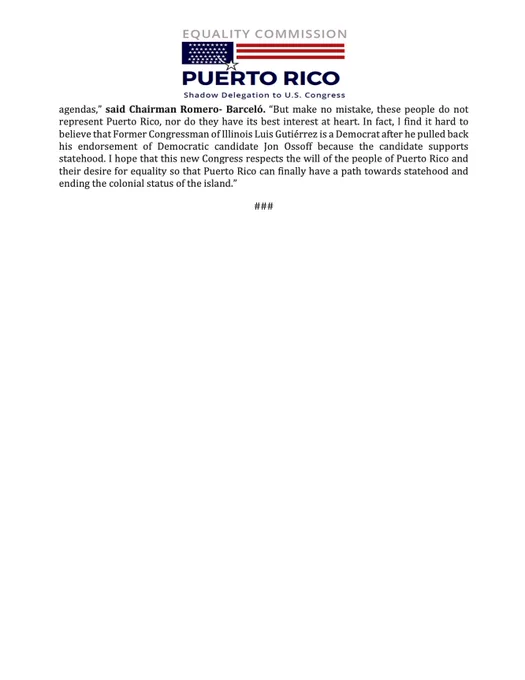 EQUALITY COMMISSION
PUERTO RICO
Shadow Delegation to U.S. Congress

agendas," said Chairman Romero- Barceló. "But make no mistake, these people do not represent Puerto Rico, nor do they have its best interest at heart. In fact, I find it hard to believe that Former Congressman of Illinois Luis Gutiérrez is a Democrat after he pulled back his endorsement of Democratic candidate Jon Ossoff because the candidate supports statehood. I hope that this new Congress respects the will of the people of Puerto Rico and their desire for equality so that Puerto Rico can finally have a path towards statehood and ending the colonial status of the island."

###